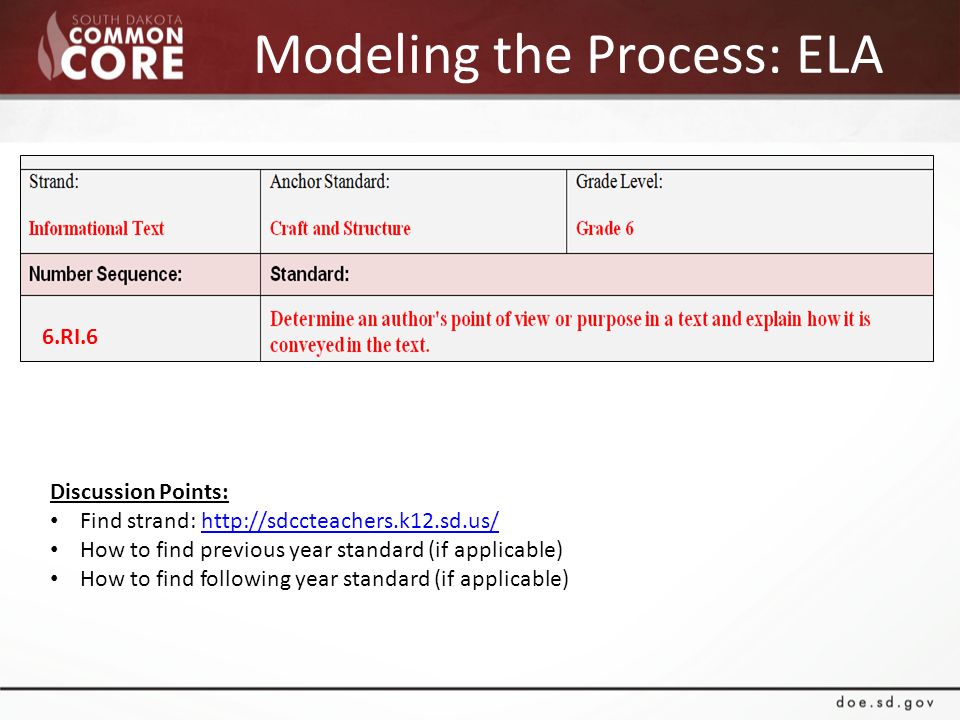 SOUTH DAKOTA
COMMON
CORE

Modeling the Process: ELA

| Strand: Informational Text | Anchor Standard: Craft and Structure | Grade Level: Grade 6 |
|---|---|---|
| Number Sequence: | Standard: | |
| 6.RI.6 | Determine an author's point of view or purpose in a text and explain how it is conveyed in the text. | |

Discussion Points:
• Find strand: http://sdccteachers.k12.sd.us/
• How to find previous year standard (if applicable)
• How to find following year standard (if applicable)

doe.sd.gov